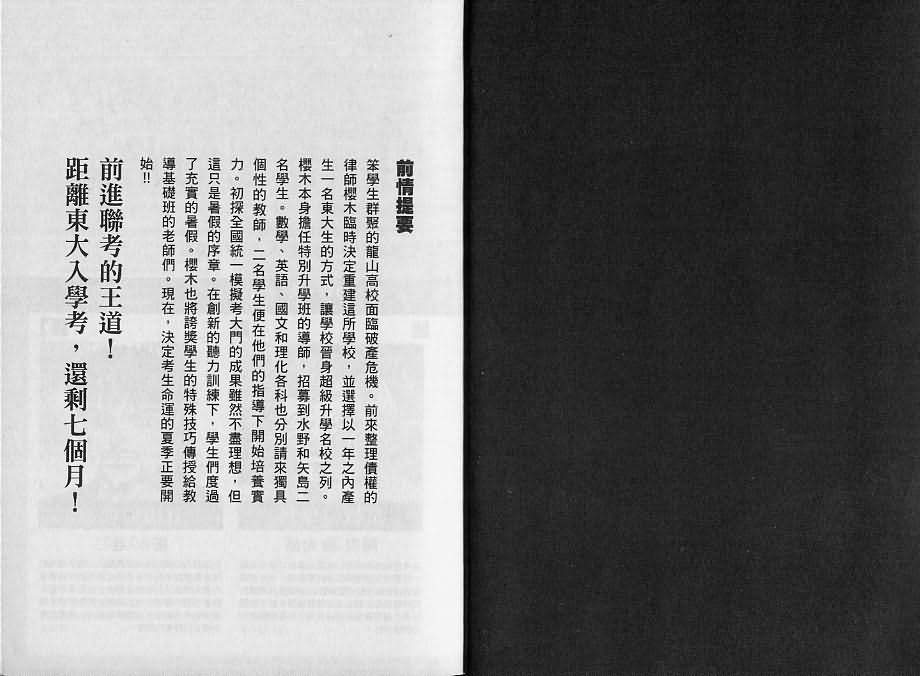 前情提要

笨學生群聚的龍山高校面臨破產危機。前來整理債權的律師櫻木臨時決定重建這所學校，並選擇以一年之內產生一名東大生的方式，讓學校晉身超級升學名校之列。

櫻木本身擔任特別升學班的導師，招募到水野和矢島二名學生。數學、英語、國文和理化各科也分別請來獨具個性的教師，二名學生便在他們的指導下開始培養實力。初探全國統一模擬考大門的成果雖然不盡理想，但這只是暑假的序章。在創新的聽力訓練下，學生們度過了充實的暑假。櫻木也將誇獎學生的特殊技巧傳授給教導基礎班的老師們。現在，決定考生命運的夏季正要開始!!

前進聯考的王道！
距離東大入學考，還剩七個月！